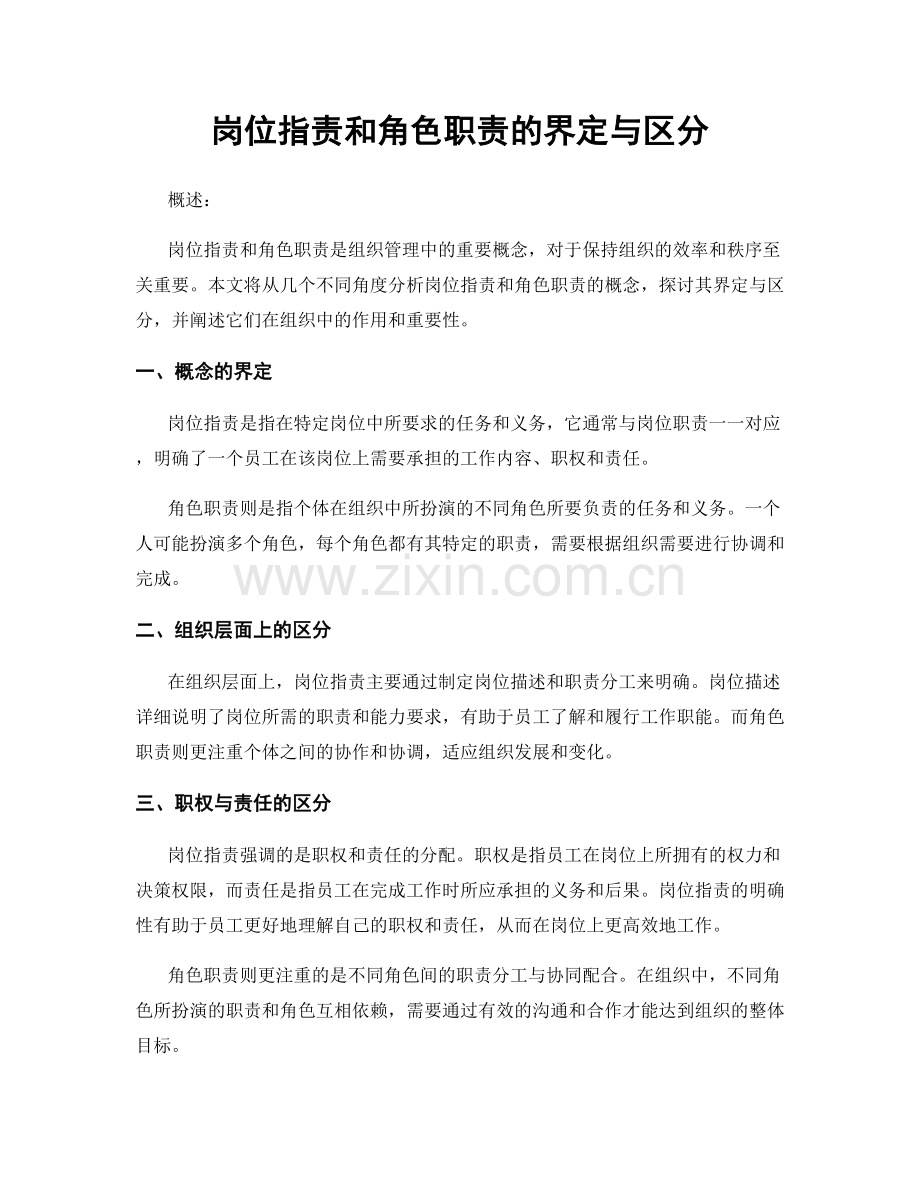 岗位指责和角色职责的界定与区分

概述：

岗位指责和角色职责是组织管理中的重要概念，对于保持组织的效率和秩序至关重要。本文将从几个不同角度分析岗位指责和角色职责的概念，探讨其界定与区分，并阐述它们在组织中的作用和重要性。

一、概念的界定

岗位指责是指在特定岗位中所要求的任务和义务，它通常与岗位职责一一对应，明确了一个员工在该岗位上需要承担的工作内容、职权和责任。

角色职责则是指个体在组织中所扮演的不同角色所要负责的任务和义务。一个人可能扮演多个角色，每个角色都有其特定的职责，需要根据组织需要进行协调和完成。

二、组织层面上的区分

在组织层面上，岗位指责主要通过制定岗位描述和职责分工来明确。岗位描述详细说明了岗位所需的职责和能力要求，有助于员工了解和履行工作职能。而角色职责则更注重个体之间的协作和协调，适应组织发展和变化。

三、职权与责任的区分

岗位指责强调的是职权和责任的分配。职权是指员工在岗位上所拥有的权力和决策权限，而责任是指员工在完成工作时所应承担的义务和后果。岗位指责的明确性有助于员工更好地理解自己的职权和责任，从而在岗位上更高效地工作。

角色职责则更注重的是不同角色间的职责分工与协同配合。在组织中，不同角色所扮演的职责和角色互相依赖，需要通过有效的沟通和合作才能达到组织的整体目标。

www.zixin.com.cn